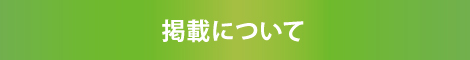 掲載について